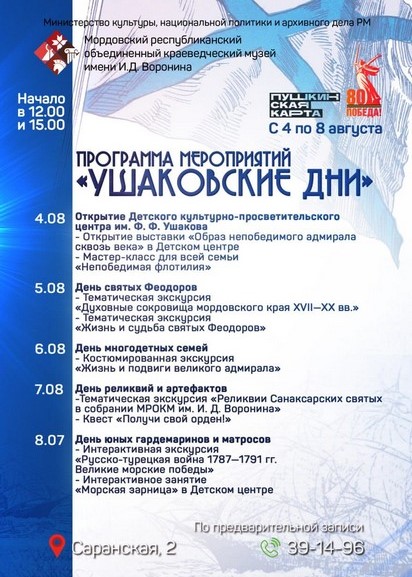 Министерство культуры, национальной политики и архивного дела РМ

Мордовский республиканский объединенный краеведческий музей имени И.Д. Воронина

Начало в 12.00 и 15.00

ПУШКИНСКАЯ КАРТА

80 ПОБЕДА!

С 4 по 8 августа

ПРОГРАММА МЕРОПРИЯТИЙ
«УШАКОВСКИЕ ДНИ»

4.08 Открытие Детского культурно-просветительского центра им. Ф. Ф. Ушакова
- Открытие выставки «Образ непобедимого адмирала сквозь века» в Детском центре
- Мастер-класс для всей семьи «Непобедимая флотилия»

5.08 День святых Феодоров
- Тематическая экскурсия «Духовные сокровища мордовского края XVII—XX вв.»
- Тематическая экскурсия «Жизнь и судьба святых Феодоров»

6.08 День многодетных семей
- Костюмированная экскурсия «Жизнь и подвиги великого адмирала»

7.08 День реликвий и артефактов
-Тематическая экскурсия «Реликвии Санаксарских святых в собрании МРОКМ им. И. Д. Воронина»
- Квест «Получи свой орден!»

8.07 День юных гардемаринов и матросов
- Интерактивная экскурсия «Русско-турецкая война 1787—1791 гг. Великие морские победы»
- Интерактивное занятие «Морская зарница» в Детском центре

По предварительной записи

Саранская, 2

39-14-96